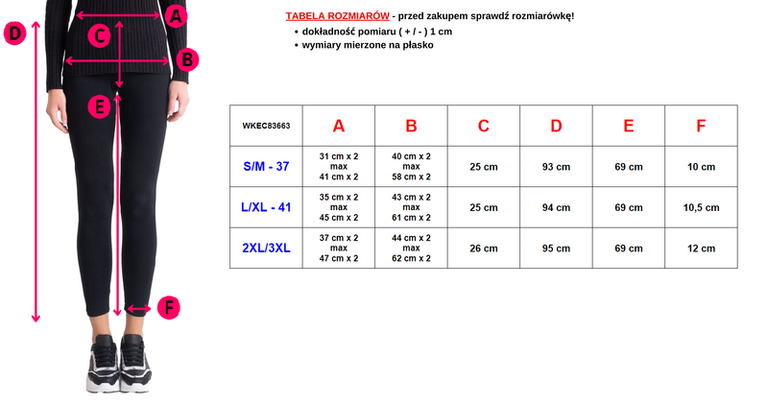 D
A
C
B
E
F

TABELA ROZMIARÓW - przed zakupem sprawdź rozmiarówkę!
• dokładność pomiaru ( + / - ) 1 cm
• wymiary mierzone na płasko

| WKEC83663 | A | B | C | D | E | F |
|---|---|---|---|---|---|---|
| S/M - 37 | 31 cm x 2 max 41 cm x 2 | 40 cm x 2 max 58 cm x 2 | 25 cm | 93 cm | 69 cm | 10 cm |
| L/XL - 41 | 35 cm x 2 max 45 cm x 2 | 43 cm x 2 max 61 cm x 2 | 25 cm | 94 cm | 69 cm | 10,5 cm |
| 2XL/3XL | 37 cm x 2 max 47 cm x 2 | 44 cm x 2 max 62 cm x 2 | 26 cm | 95 cm | 69 cm | 12 cm |